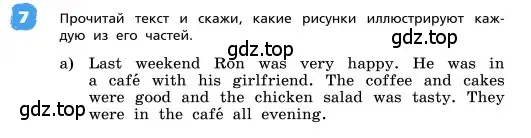 7

Прочитай текст и скажи, какие рисунки иллюстрируют каждую из его частей.

gdz.top

gdz.top

a) Last weekend Ron was very happy. He was in a café with his girlfriend. The coffee and cakes were good and the chicken salad was tasty. They were in the café all evening.

gdz.top